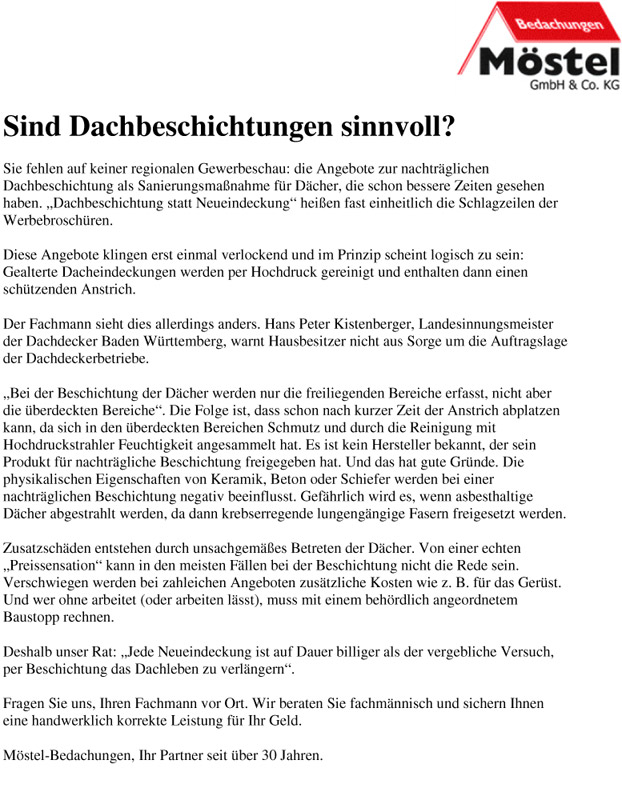 Bedachungen
Möstel
GmbH & Co. KG

Sind Dachbeschichtungen sinnvoll?

Sie fehlen auf keiner regionalen Gewerbeschau: die Angebote zur nachträglichen Dachbeschichtung als Sanierungsmaßnahme für Dächer, die schon bessere Zeiten gesehen haben. „Dachbeschichtung statt Neueindeckung“ heißen fast einheitlich die Schlagzeilen der Werbebroschüren.

Diese Angebote klingen erst einmal verlockend und im Prinzip scheint logisch zu sein: Gealterte Dacheindeckungen werden per Hochdruck gereinigt und enthalten dann einen schützenden Anstrich.

Der Fachmann sieht dies allerdings anders. Hans Peter Kistenberger, Landesinnungsmeister der Dachdecker Baden Württemberg, warnt Hausbesitzer nicht aus Sorge um die Auftragslage der Dachdeckerbetriebe.

„Bei der Beschichtung der Dächer werden nur die freiliegenden Bereiche erfasst, nicht aber die überdeckten Bereiche“. Die Folge ist, dass schon nach kurzer Zeit der Anstrich abplatzen kann, da sich in den überdeckten Bereichen Schmutz und durch die Reinigung mit Hochdruckstrahler Feuchtigkeit angesammelt hat. Es ist kein Hersteller bekannt, der sein Produkt für nachträgliche Beschichtung freigegeben hat. Und das hat gute Gründe. Die physikalischen Eigenschaften von Keramik, Beton oder Schiefer werden bei einer nachträglichen Beschichtung negativ beeinflusst. Gefährlich wird es, wenn asbesthaltige Dächer abgestrahlt werden, da dann krebserregende lungengängige Fasern freigesetzt werden.

Zusatzschäden entstehen durch unsachgemäßes Betreten der Dächer. Von einer echten „Preissensation“ kann in den meisten Fällen bei der Beschichtung nicht die Rede sein. Verschwiegen werden bei zahleichen Angeboten zusätzliche Kosten wie z. B. für das Gerüst. Und wer ohne arbeitet (oder arbeiten lässt), muss mit einem behördlich angeordnetem Baustopp rechnen.

Deshalb unser Rat: „Jede Neueindeckung ist auf Dauer billiger als der vergebliche Versuch, per Beschichtung das Dachleben zu verlängern“.

Fragen Sie uns, Ihren Fachmann vor Ort. Wir beraten Sie fachmännisch und sichern Ihnen eine handwerklich korrekte Leistung für Ihr Geld.

Möstel-Bedachungen, Ihr Partner seit über 30 Jahren.